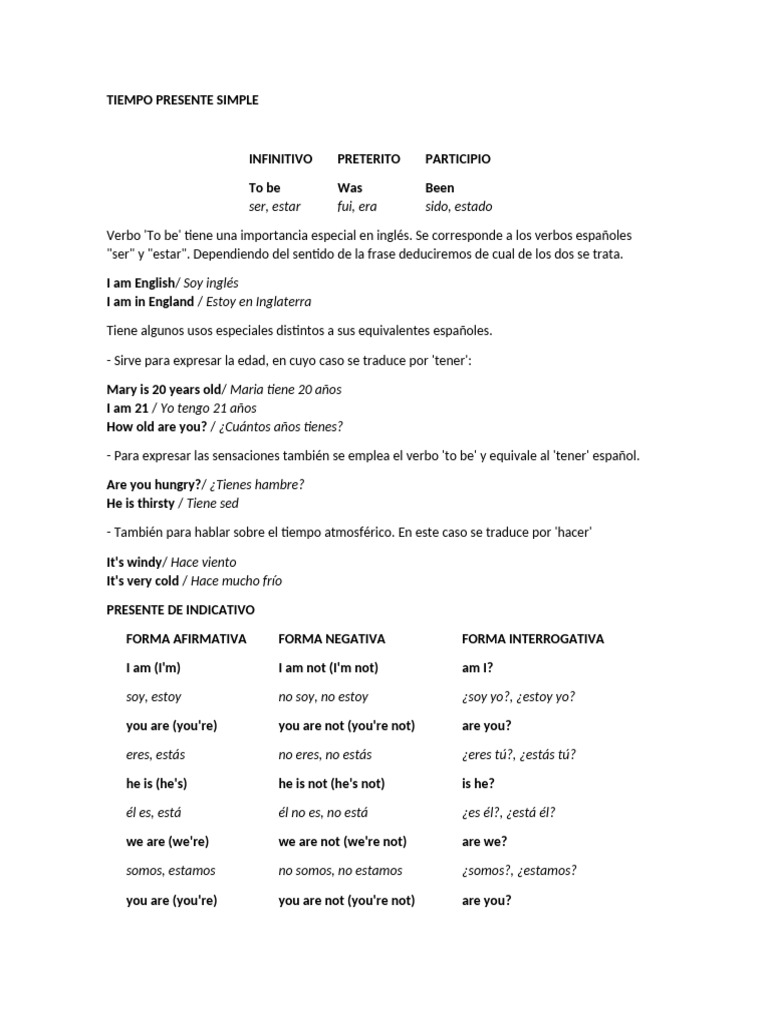 TIEMPO PRESENTE SIMPLE

| INFINITIVO | PRETERITO | PARTICIPIO |
|---|---|---|
| To be | Was | Been |
| ser, estar | fui, era | sido, estado |

Verbo 'To be' tiene una importancia especial en inglés. Se corresponde a los verbos españoles "ser" y "estar". Dependiendo del sentido de la frase deduciremos de cual de los dos se trata.

I am English/ Soy inglés
I am in England / Estoy en Inglaterra

Tiene algunos usos especiales distintos a sus equivalentes españoles.

- Sirve para expresar la edad, en cuyo caso se traduce por 'tener':

Mary is 20 years old/ Maria tiene 20 años
I am 21 / Yo tengo 21 años
How old are you? / ¿Cuántos años tienes?

- Para expresar las sensaciones también se emplea el verbo 'to be' y equivale al 'tener' español.

Are you hungry?/ ¿Tienes hambre?
He is thirsty / Tiene sed

- También para hablar sobre el tiempo atmosférico. En este caso se traduce por 'hacer'

It's windy/ Hace viento
It's very cold / Hace mucho frío

PRESENTE DE INDICATIVO

| FORMA AFIRMATIVA | FORMA NEGATIVA | FORMA INTERROGATIVA |
|---|---|---|
| I am (I'm) | I am not (I'm not) | am I? |
| soy, estoy | no soy, no estoy | ¿soy yo?, ¿estoy yo? |
| you are (you're) | you are not (you're not) | are you? |
| eres, estás | no eres, no estás | ¿eres tú?, ¿estás tú? |
| he is (he's) | he is not (he's not) | is he? |
| él es, está | él no es, no está | ¿es él?, ¿está él? |
| we are (we're) | we are not (we're not) | are we? |
| somos, estamos | no somos, no estamos | ¿somos?, ¿estamos? |
| you are (you're) | you are not (you're not) | are you? |